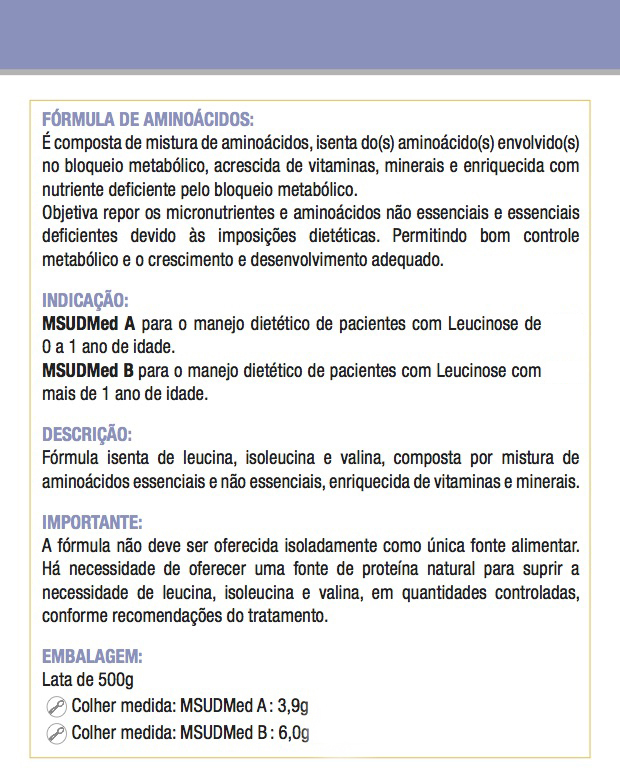 FÓRMULA DE AMINOÁCIDOS:
É composta de mistura de aminoácidos, isenta do(s) aminoácido(s) envolvido(s) no bloqueio metabólico, acrescida de vitaminas, minerais e enriquecida com nutriente deficiente pelo bloqueio metabólico.
Objetiva repor os micronutrientes e aminoácidos não essenciais e essenciais deficientes devido às imposições dietéticas. Permitindo bom controle metabólico e o crescimento e desenvolvimento adequado.

INDICAÇÃO:
MSUDMed A para o manejo dietético de pacientes com Leucinose de 0 a 1 ano de idade.
MSUDMed B para o manejo dietético de pacientes com Leucinose com mais de 1 ano de idade.

DESCRIÇÃO:
Fórmula isenta de leucina, isoleucina e valina, composta por mistura de aminoácidos essenciais e não essenciais, enriquecida de vitaminas e minerais.

IMPORTANTE:
A fórmula não deve ser oferecida isoladamente como única fonte alimentar. Há necessidade de oferecer uma fonte de proteína natural para suprir a necessidade de leucina, isoleucina e valina, em quantidades controladas, conforme recomendações do tratamento.

EMBALAGEM:
Lata de 500g
Colher medida: MSUDMed A : 3,9g
Colher medida: MSUDMed B : 6,0g